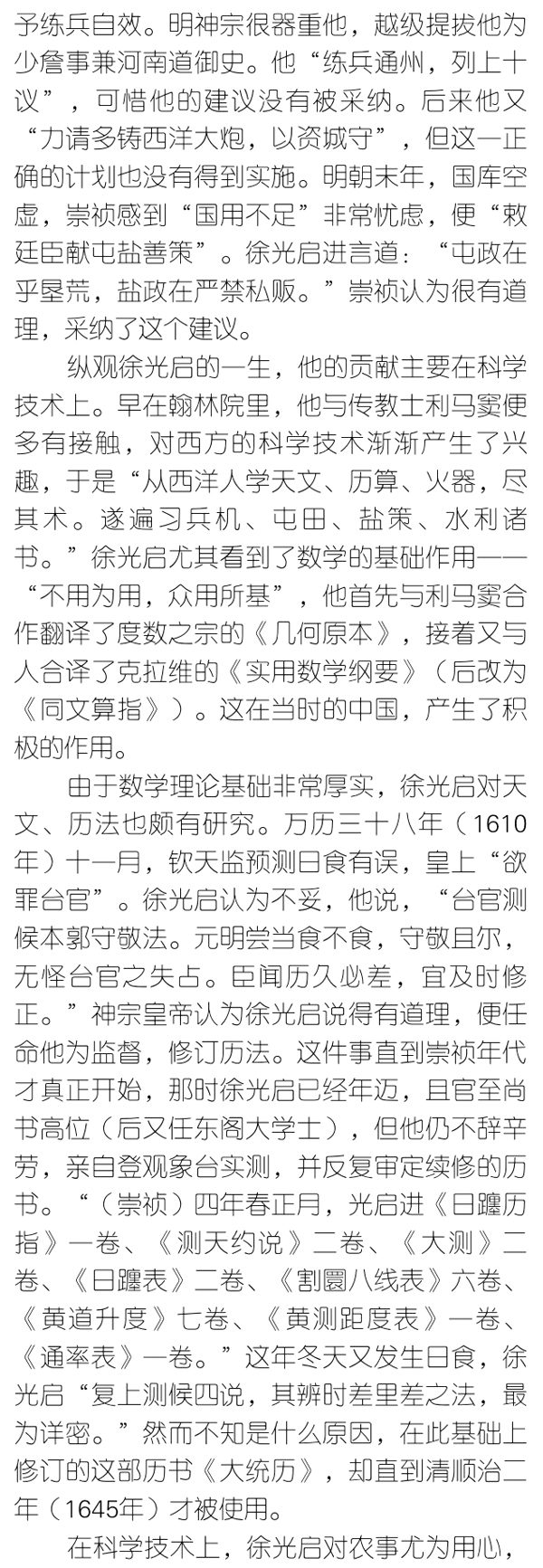 予练兵自效。明神宗很器重他，越级提拔他为少詹事兼河南道御史。他“练兵通州，列上十议”，可惜他的建议没有被采纳。后来他又“力请多铸西洋大炮，以资城守”，但这一正确的计划也没有得到实施。明朝末年，国库空虚，崇祯感到“国用不足”非常忧虑，便“敕廷臣献屯盐善策”。徐光启进言道：“屯政在乎垦荒，盐政在严禁私贩。”崇祯认为很有道理，采纳了这个建议。

纵观徐光启的一生，他的贡献主要在科学技术上。早在翰林院里，他与传教士利马窦便多有接触，对西方的科学技术渐渐产生了兴趣，于是“从西洋人学天文、历算、火器，尽其术。遂遍习兵机、屯田、盐策、水利诸书。”徐光启尤其看到了数学的基础作用——“不用为用，众用所基”，他首先与利马窦合作翻译了度数之宗的《几何原本》，接着又与人合译了克拉维的《实用数学纲要》（后改为《同文算指》）。这在当时的中国，产生了积极的作用。

由于数学理论基础非常厚实，徐光启对天文、历法也颇有研究。万历三十八年（1610年）十一月，钦天监预测日食有误，皇上“欲罪台官”。徐光启认为不妥，他说，“台官测候本郭守敬法。元明尝当食不食，守敬且尔，无怪台官之失占。臣闻历久必差，宜及时修正。”神宗皇帝认为徐光启说得有道理，便任命他为监督，修订历法。这件事直到崇祯年代才真正开始，那时徐光启已经年迈，且官至尚书高位（后又任东阁大学士），但他仍不辞辛劳，亲自登观象台实测，并反复审定续修的历书。“（崇祯）四年春正月，光启进《日躔历指》一卷、《测天约说》二卷、《大测》二卷、《日躔表》二卷、《割圜八线表》六卷、《黄道升度》七卷、《黄测距度表》一卷、《通率表》一卷。”这年冬天又发生日食，徐光启“复上测候四说，其辨时差里差之法，最为详密。”然而不知是什么原因，在此基础上修订的这部历书《大统历》，却直到清顺治二年（1645年）才被使用。

在科学技术上，徐光启对农事尤为用心，